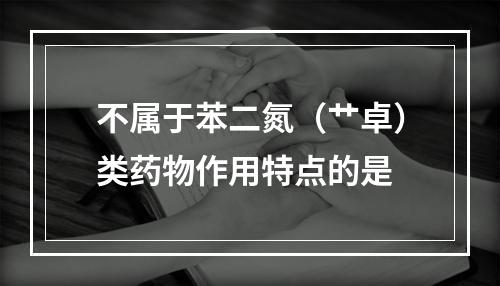 不属于苯二氮（艹卓）类药物作用特点的是